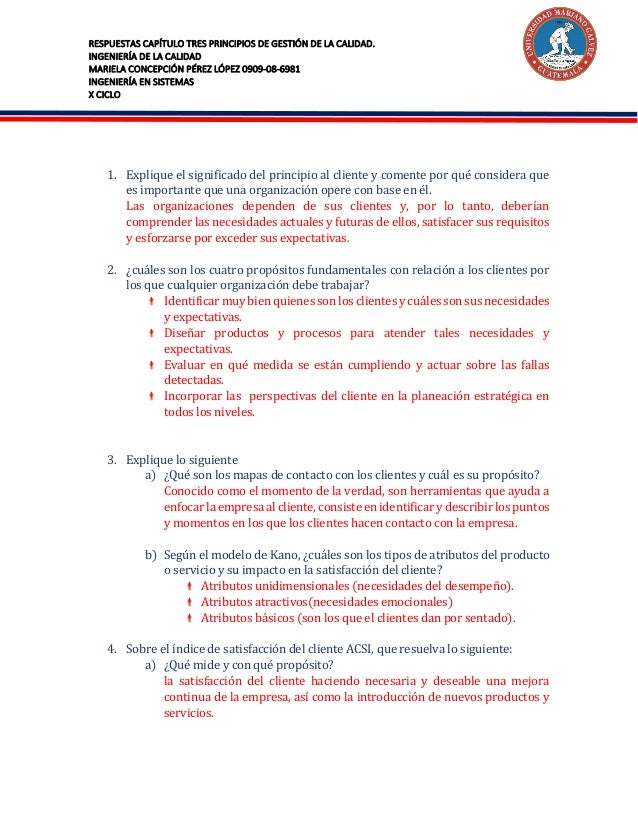 RESPUESTAS CAPÍTULO TRES PRINCIPIOS DE GESTIÓN DE LA CALIDAD.
INGENIERÍA DE LA CALIDAD
MARIELA CONCEPCIÓN PÉREZ LÓPEZ 0909-08-6981
INGENIERÍA EN SISTEMAS
X CICLO

UNIVERSIDAD MARIANO GALVEZ
GUATEMALA

1. Explique el significado del principio al cliente y comente por qué considera que es importante que una organización opere con base en él.
Las organizaciones dependen de sus clientes y, por lo tanto, deberían comprender las necesidades actuales y futuras de ellos, satisfacer sus requisitos y esforzarse por exceder sus expectativas.

2. ¿cuáles son los cuatro propósitos fundamentales con relación a los clientes por los que cualquier organización debe trabajar?
Identificar muy bien quienes son los clientes y cuáles son sus necesidades y expectativas.
Diseñar productos y procesos para atender tales necesidades y expectativas.
Evaluar en qué medida se están cumpliendo y actuar sobre las fallas detectadas.
Incorporar las perspectivas del cliente en la planeación estratégica en todos los niveles.

3. Explique lo siguiente
a) ¿Qué son los mapas de contacto con los clientes y cuál es su propósito?
Conocido como el momento de la verdad, son herramientas que ayuda a enfocar la empresa al cliente, consiste en identificar y describir los puntos y momentos en los que los clientes hacen contacto con la empresa.

b) Según el modelo de Kano, ¿cuáles son los tipos de atributos del producto o servicio y su impacto en la satisfacción del cliente?
Atributos unidimensionales (necesidades del desempeño).
Atributos atractivos(necesidades emocionales)
Atributos básicos (son los que el clientes dan por sentado).

4. Sobre el índice de satisfacción del cliente ACSI, que resuelva lo siguiente:
a) ¿Qué mide y con qué propósito?
la satisfacción del cliente haciendo necesaria y deseable una mejora continua de la empresa, así como la introducción de nuevos productos y servicios.